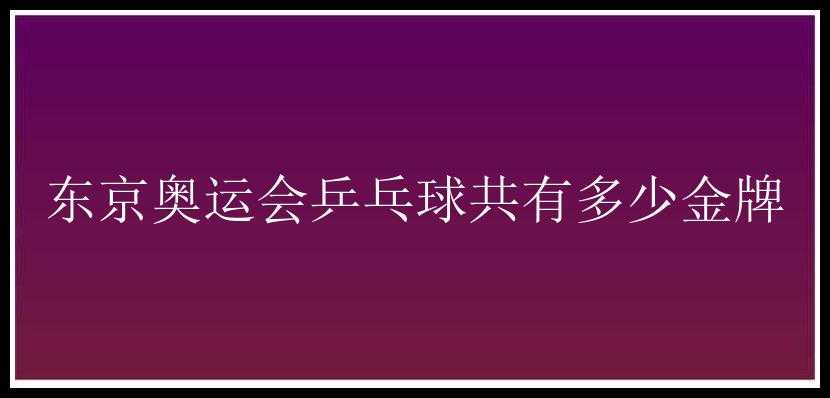 东京奥运会乒乓球共有多少金牌